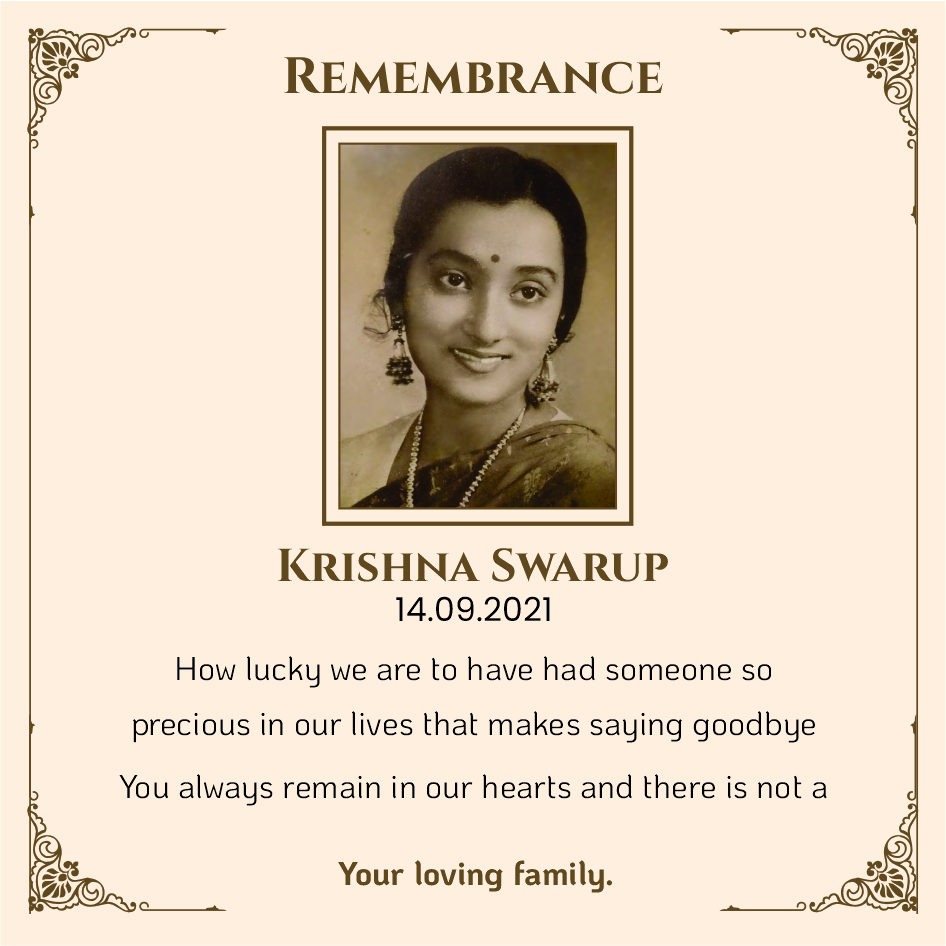 REMEMBRANCE

KRISHNA SWARUP
14.09.2021

How lucky we are to have had someone so precious in our lives that makes saying goodbye

You always remain in our hearts and there is not a

Your loving family.